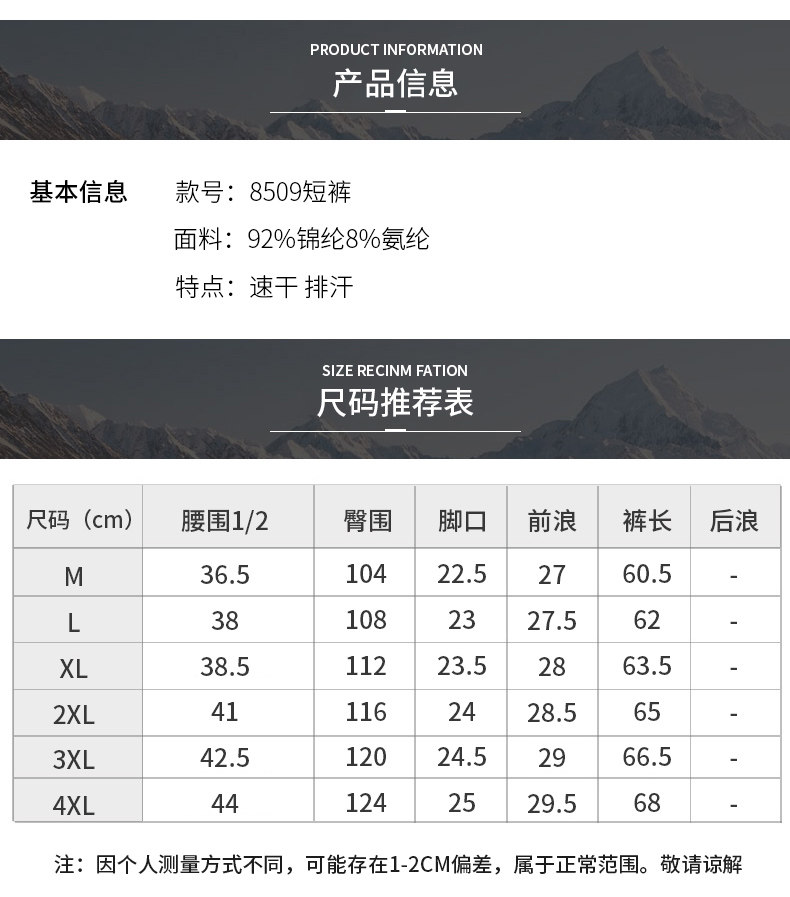 PRODUCT INFORMATION
产品信息

基本信息

款号：8509短裤

面料：92%锦纶8%氨纶

特点：速干 排汗

SIZE RECINM FATION
尺码推荐表

| 尺码（cm） | 腰围1/2 | 臀围 | 脚口 | 前浪 | 裤长 | 后浪 |
|---|---|---|---|---|---|---|
| M | 36.5 | 104 | 22.5 | 27 | 60.5 | - |
| L | 38 | 108 | 23 | 27.5 | 62 | - |
| XL | 38.5 | 112 | 23.5 | 28 | 63.5 | - |
| 2XL | 41 | 116 | 24 | 28.5 | 65 | - |
| 3XL | 42.5 | 120 | 24.5 | 29 | 66.5 | - |
| 4XL | 44 | 124 | 25 | 29.5 | 68 | - |

注：因个人测量方式不同，可能存在1-2CM偏差，属于正常范围。敬请谅解